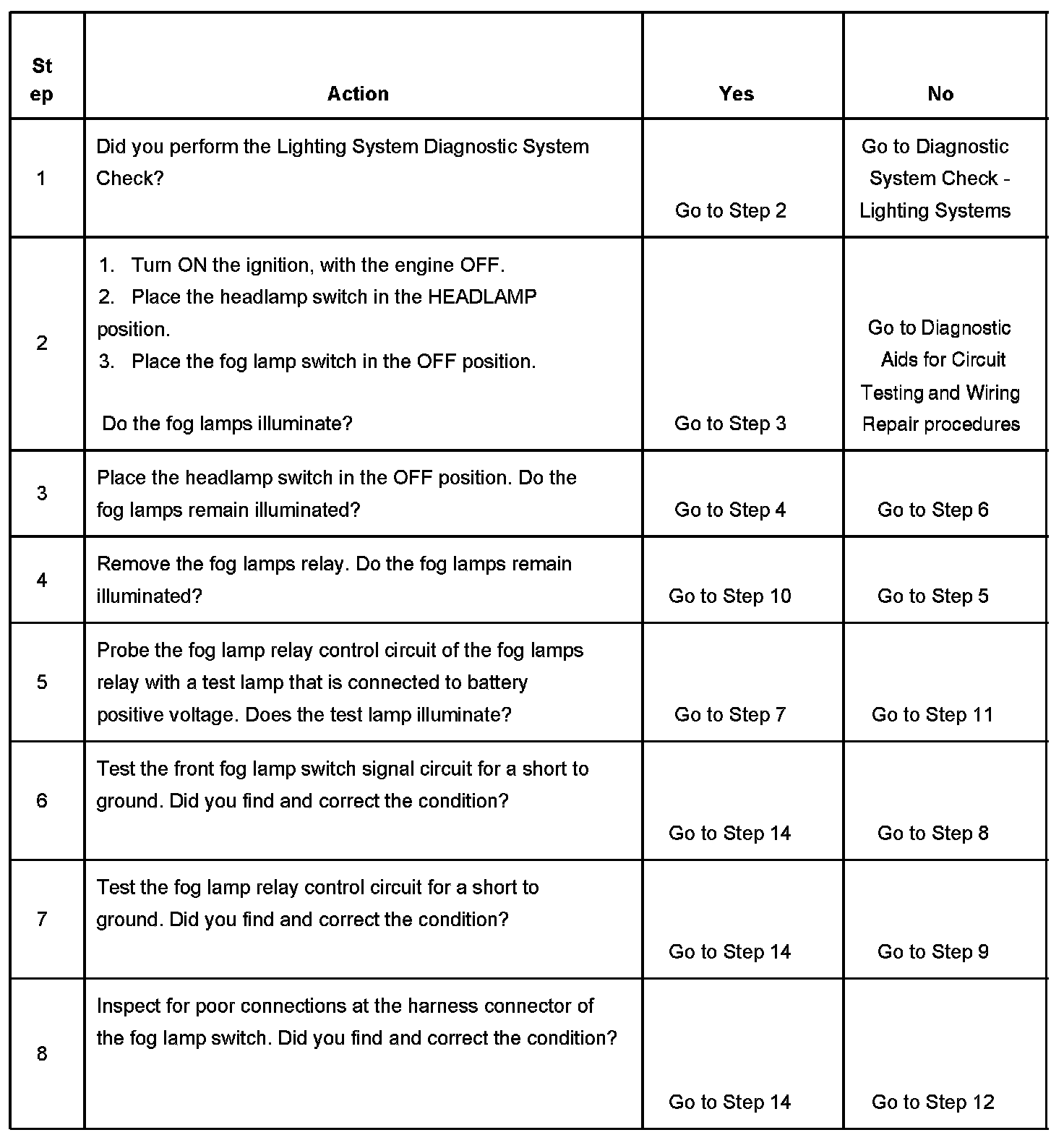 | Step | Action | Yes | No |
|---|---|---|---|
| 1 | Did you perform the Lighting System Diagnostic System Check? | Go to Step 2 | Go to Diagnostic System Check - Lighting Systems |
| 2 | 1. Turn ON the ignition, with the engine OFF. 2. Place the headlamp switch in the HEADLAMP position. 3. Place the fog lamp switch in the OFF position. Do the fog lamps illuminate? | Go to Step 3 | Go to Diagnostic Aids for Circuit Testing and Wiring Repair procedures |
| 3 | Place the headlamp switch in the OFF position. Do the fog lamps remain illuminated? | Go to Step 4 | Go to Step 6 |
| 4 | Remove the fog lamps relay. Do the fog lamps remain illuminated? | Go to Step 10 | Go to Step 5 |
| 5 | Probe the fog lamp relay control circuit of the fog lamps relay with a test lamp that is connected to battery positive voltage. Does the test lamp illuminate? | Go to Step 7 | Go to Step 11 |
| 6 | Test the front fog lamp switch signal circuit for a short to ground. Did you find and correct the condition? | Go to Step 14 | Go to Step 8 |
| 7 | Test the fog lamp relay control circuit for a short to ground. Did you find and correct the condition? | Go to Step 14 | Go to Step 9 |
| 8 | Inspect for poor connections at the harness connector of the fog lamp switch. Did you find and correct the condition? | Go to Step 14 | Go to Step 12 |